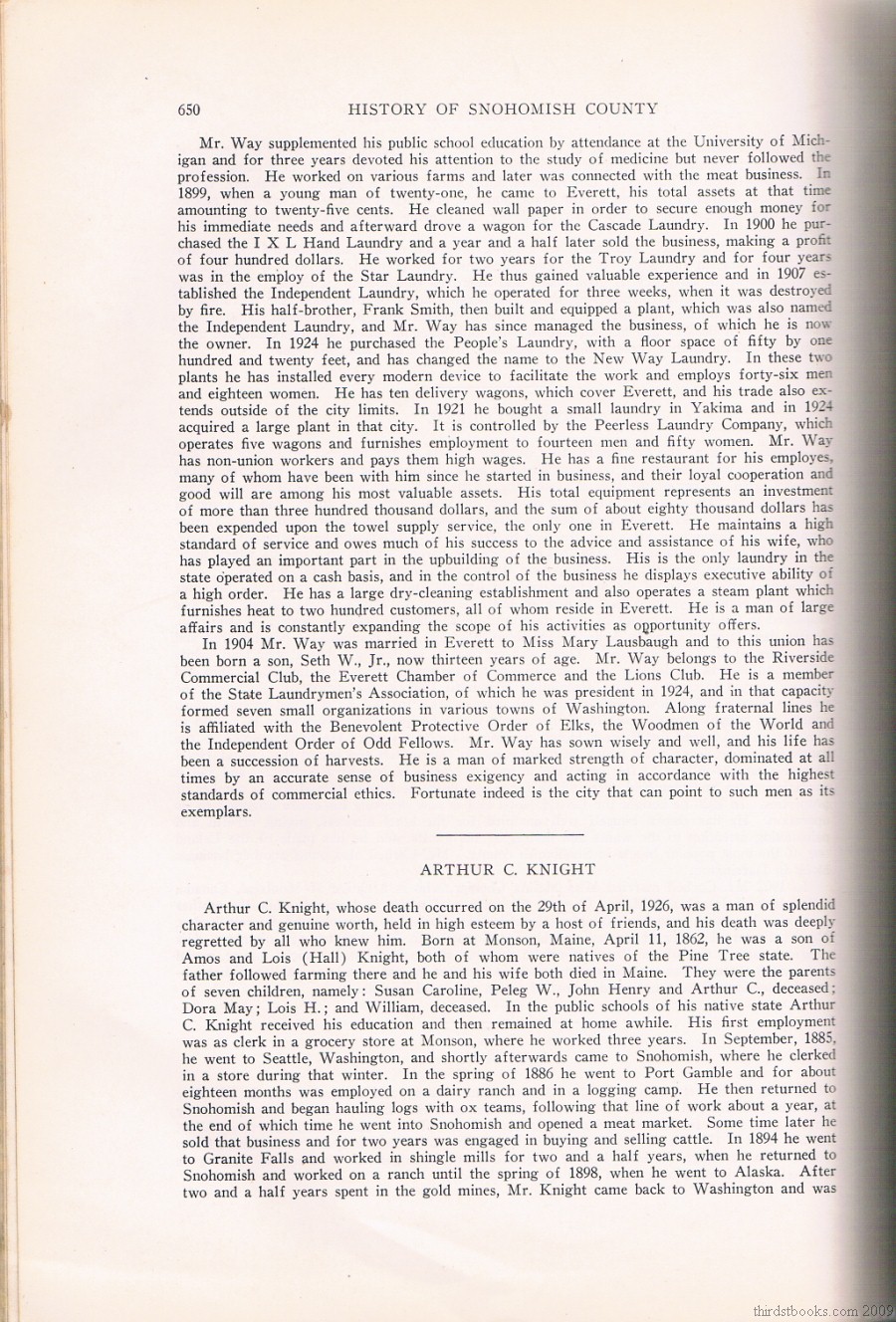 650 HISTORY OF SNOHOMISH COUNTY

Mr. Way supplemented his public school education by attendance at the University of Michigan and for three years devoted his attention to the study of medicine but never followed the profession. He worked on various farms and later was connected with the meat business. In 1899, when a young man of twenty-one, he came to Everett, his total assets at that time amounting to twenty-five cents. He cleaned wall paper in order to secure enough money for his immediate needs and afterward drove a wagon for the Cascade Laundry. In 1900 he purchased the I X L Hand Laundry and a year and a half later sold the business, making a profit of four hundred dollars. He worked for two years for the Troy Laundry and for four years was in the employ of the Star Laundry. He thus gained valuable experience and in 1907 established the Independent Laundry, which he operated for three weeks, when it was destroyed by fire. His half-brother, Frank Smith, then built and equipped a plant, which was also named the Independent Laundry, and Mr. Way has since managed the business, of which he is now the owner. In 1924 he purchased the People's Laundry, with a floor space of fifty by one hundred and twenty feet, and has changed the name to the New Way Laundry. In these two plants he has installed every modern device to facilitate the work and employs forty-six men and eighteen women. He has ten delivery wagons, which cover Everett, and his trade also extends outside of the city limits. In 1921 he bought a small laundry in Yakima and in 1924 acquired a large plant in that city. It is controlled by the Peerless Laundry Company, which operates five wagons and furnishes employment to fourteen men and fifty women. Mr. Way has non-union workers and pays them high wages. He has a fine restaurant for his employes, many of whom have been with him since he started in business, and their loyal cooperation and good will are among his most valuable assets. His total equipment represents an investment of more than three hundred thousand dollars, and the sum of about eighty thousand dollars has been expended upon the towel supply service, the only one in Everett. He maintains a high standard of service and owes much of his success to the advice and assistance of his wife, who has played an important part in the upbuilding of the business. His is the only laundry in the state operated on a cash basis, and in the control of the business he displays executive ability of a high order. He has a large dry-cleaning establishment and also operates a steam plant which furnishes heat to two hundred customers, all of whom reside in Everett. He is a man of large affairs and is constantly expanding the scope of his activities as opportunity offers.

In 1904 Mr. Way was married in Everett to Miss Mary Lausbaugh and to this union has been born a son, Seth W., Jr., now thirteen years of age. Mr. Way belongs to the Riverside Commercial Club, the Everett Chamber of Commerce and the Lions Club. He is a member of the State Laundrymen's Association, of which he was president in 1924, and in that capacity formed seven small organizations in various towns of Washington. Along fraternal lines he is affiliated with the Benevolent Protective Order of Elks, the Woodmen of the World and the Independent Order of Odd Fellows. Mr. Way has sown wisely and well, and his life has been a succession of harvests. He is a man of marked strength of character, dominated at all times by an accurate sense of business exigency and acting in accordance with the highest standards of commercial ethics. Fortunate indeed is the city that can point to such men as its exemplars.

ARTHUR C. KNIGHT

Arthur C. Knight, whose death occurred on the 29th of April, 1926, was a man of splendid character and genuine worth, held in high esteem by a host of friends, and his death was deeply regretted by all who knew him. Born at Monson, Maine, April 11, 1862, he was a son of Amos and Lois (Hall) Knight, both of whom were natives of the Pine Tree state. The father followed farming there and he and his wife both died in Maine. They were the parents of seven children, namely: Susan Caroline, Peleg W., John Henry and Arthur C., deceased; Dora May; Lois H.; and William, deceased. In the public schools of his native state Arthur C. Knight received his education and then remained at home awhile. His first employment was as clerk in a grocery store at Monson, where he worked three years. In September, 1885, he went to Seattle, Washington, and shortly afterwards came to Snohomish, where he clerked in a store during that winter. In the spring of 1886 he went to Port Gamble and for about eighteen months was employed on a dairy ranch and in a logging camp. He then returned to Snohomish and began hauling logs with ox teams, following that line of work about a year, at the end of which time he went into Snohomish and opened a meat market. Some time later he sold that business and for two years was engaged in buying and selling cattle. In 1894 he went to Granite Falls and worked in shingle mills for two and a half years, when he returned to Snohomish and worked on a ranch until the spring of 1898, when he went to Alaska. After two and a half years spent in the gold mines, Mr. Knight came back to Washington and was

thirdstbooks.com 2009